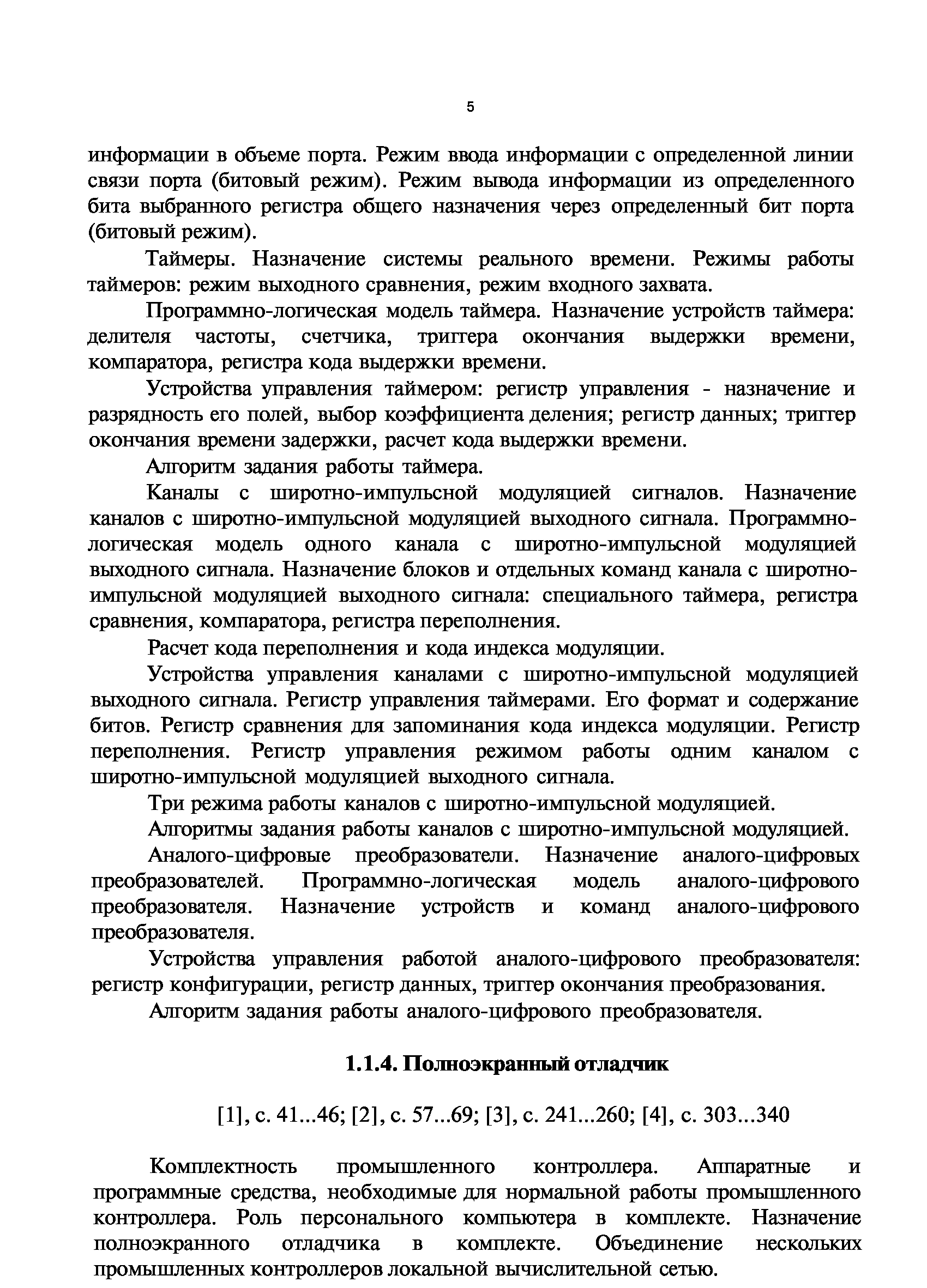 5

информации в объеме порта. Режим ввода информации с определенной линии связи порта (битовый режим). Режим вывода информации из определенного бита выбранного регистра общего назначения через определенный бит порта (битовый режим).

Таймеры. Назначение системы реального времени. Режимы работы таймеров: режим выходного сравнения, режим входного захвата.

Программно-логическая модель таймера. Назначение устройств таймера: делителя частоты, счетчика, триггера окончания выдержки времени, компаратора, регистра кода выдержки времени.

Устройства управления таймером: регистр управления - назначение и разрядность его полей, выбор коэффициента деления; регистр данных; триггер окончания времени задержки, расчет кода выдержки времени.

Алгоритм задания работы таймера.

Каналы с широтно-импульсной модуляцией сигналов. Назначение каналов с широтно-импульсной модуляцией выходного сигнала. Программно-логическая модель одного канала с широтно-импульсной модуляцией выходного сигнала. Назначение блоков и отдельных команд канала с широтно-импульсной модуляцией выходного сигнала: специального таймера, регистра сравнения, компаратора, регистра переполнения.

Расчет кода переполнения и кода индекса модуляции.

Устройства управления каналами с широтно-импульсной модуляцией выходного сигнала. Регистр управления таймерами. Его формат и содержание битов. Регистр сравнения для запоминания кода индекса модуляции. Регистр переполнения. Регистр управления режимом работы одним каналом с широтно-импульсной модуляцией выходного сигнала.

Три режима работы каналов с широтно-импульсной модуляцией.

Алгоритмы задания работы каналов с широтно-импульсной модуляцией.

Аналого-цифровые преобразователи. Назначение аналого-цифровых преобразователей. Программно-логическая модель аналого-цифрового преобразователя. Назначение устройств и команд аналого-цифрового преобразователя.

Устройства управления работой аналого-цифрового преобразователя: регистр конфигурации, регистр данных, триггер окончания преобразования.

Алгоритм задания работы аналого-цифрового преобразователя.

1.1.4. Полноэкранный отладчик

[1], с. 41...46; [2], с. 57...69; [3], с. 241...260; [4], с. 303...340

Комплектность промышленного контроллера. Аппаратные и программные средства, необходимые для нормальной работы промышленного контроллера. Роль персонального компьютера в комплекте. Назначение полноэкранного отладчика в комплекте. Объединение нескольких промышленных контроллеров локальной вычислительной сетью.